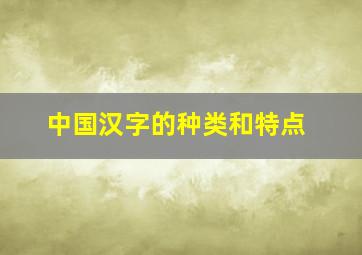 中国汉字的种类和特点